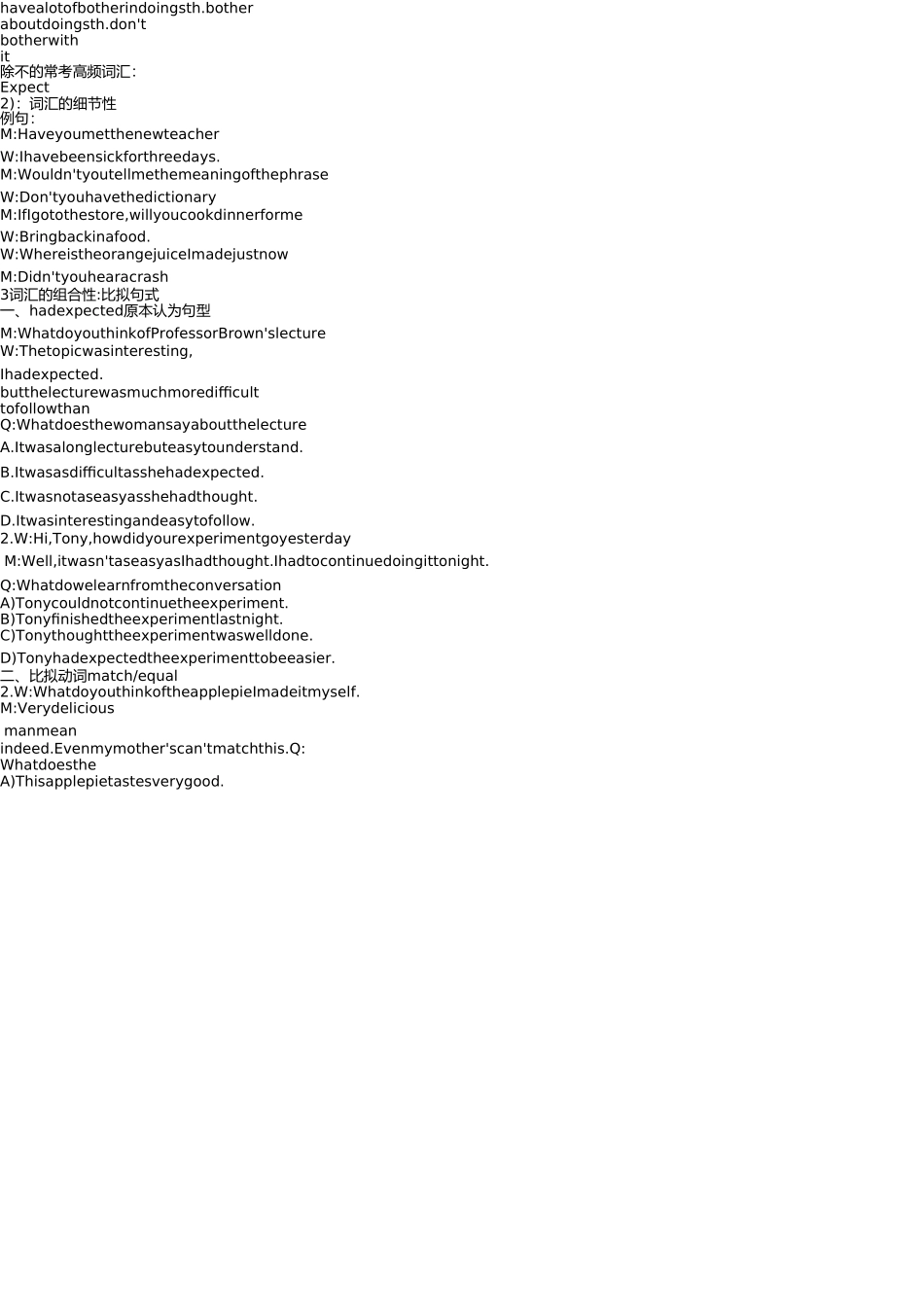 havealotofbotherindoingsth.bother
aboutdoingsth.don't
botherwith
it
除不的常考高频词汇:
Expect
2):词汇的细节性
例句:
M:Haveyoumetthenewteacher
W:Ihavebeensickforthreedays.
M:Wouldn'tyoutellmethemeaningofthephrase
W:Don'tyouhavethedictionary
M:IfIgotothestore,willyoucookdinnerforme
W:Bringbackinafood.
W:WhereistheorangejuiceImadejustnow
M:Didn'tyouhearacrash
3词汇的组合性:比拟句式
一、hadexpected原本认为句型
M:WhatdoyouthinkofProfessorBrown'slecture
W:Thetopicwasinteresting,
Ihadexpected.
butthelecturewasmuchmoredifficult
tofollowthan
Q:Whatdoesthewomansayaboutthelecture
A.Itwasalonglecturebuteasytounderstand.
B.Itwasasdifficultasshehadexpected.
C.Itwasnotaseasyasshehadthought.
D.Itwasinterestingandeasytofollow.
2.W:Hi,Tony,howdidyourexperimentgoyesterday
M:Well,itwasn'taseasyasIhadthought.Ihadtocontinuedoingittonight.
Q:Whatdowelearnfromtheconversation
A)Tonycouldnotcontinuetheexperiment.
B)Tonyfinishedtheexperimentlastnight.
C)Tonythoughttheexperimentwaswelldone.
D)Tonyhadexpectedtheexperimenttobeeasier.
二、比拟动词match/equal
2.W:WhatdoyouthinkoftheapplepieImadeitmyself.
M:Verydelicious
manmean
indeed.Evenmymother'scan'tmatchthis.Q:
Whatdoesthe
A)Thisapplepietastesverygood.